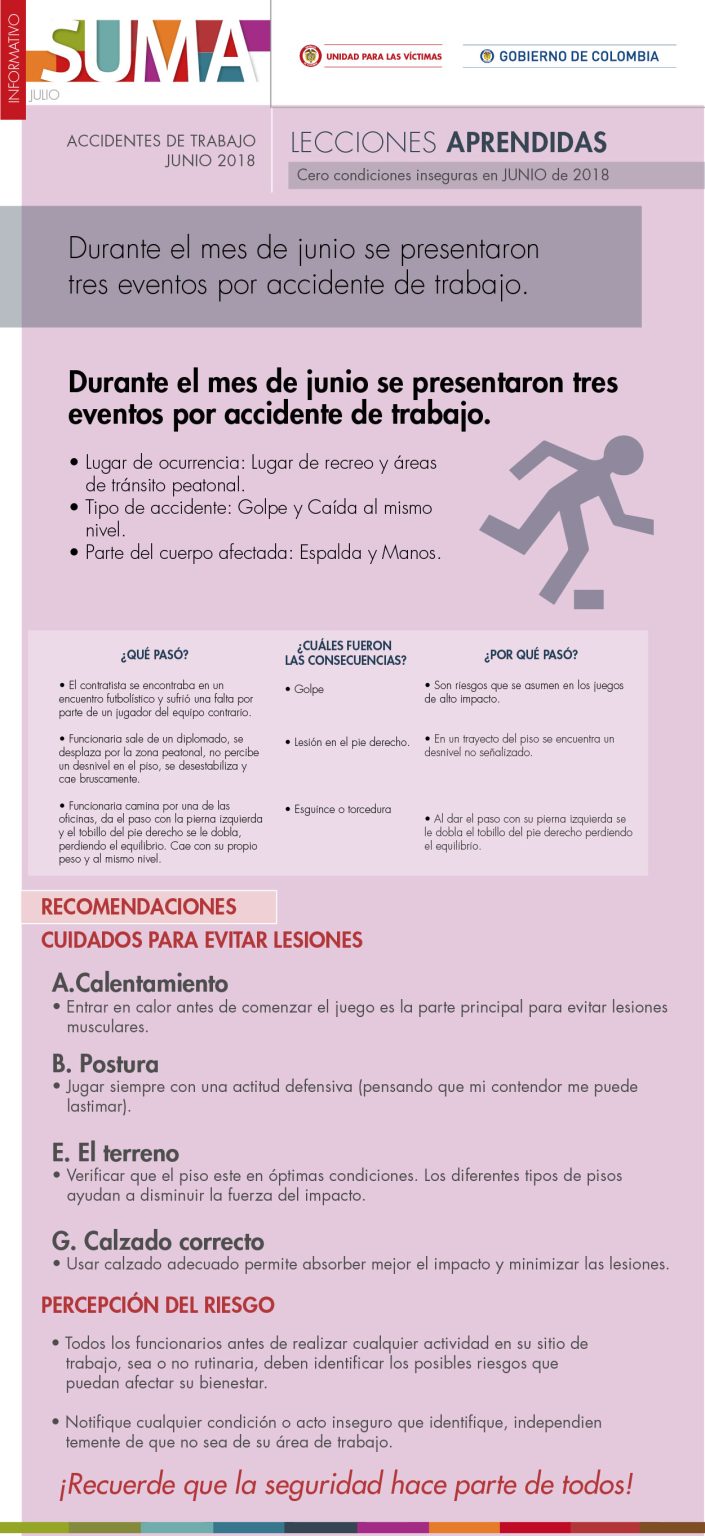 INFORMATIVO SUMA JULIO

UNIDAD PARA LAS VÍCTIMAS

GOBIERNO DE COLOMBIA

ACCIDENTES DE TRABAJO JUNIO 2018

LECCIONES APRENDIDAS

Cero condiciones inseguras en JUNIO de 2018

Durante el mes de junio se presentaron tres eventos por accidente de trabajo.

Durante el mes de junio se presentaron tres eventos por accidente de trabajo.

• Lugar de ocurrencia: Lugar de recreo y áreas de tránsito peatonal.
• Tipo de accidente: Golpe y Caída al mismo nivel.
• Parte del cuerpo afectada: Espalda y Manos.

| ¿QUÉ PASÓ? | ¿CUÁLES FUERON LAS CONSECUENCIAS? | ¿POR QUÉ PASÓ? |
|---|---|---|
| • El contratista se encontraba en un encuentro futbolístico y sufrió una falta por parte de un jugador del equipo contrario. | • Golpe | • Son riesgos que se asumen en los juegos de alto impacto. |
| • Funcionaria sale de un diplomado, se desplaza por la zona peatonal, no percibe un desnivel en el piso, se desestabiliza y cae bruscamente. | • Lesión en el pie derecho. | • En un trayecto del piso se encuentra un desnivel no señalizado. |
| • Funcionaria camina por una de las oficinas, da el paso con la pierna izquierda y el tobillo del pie derecho se le dobla, perdiendo el equilibrio. Cae con su propio peso y al mismo nivel. | • Esguince o torcedura | • Al dar el paso con su pierna izquierda se le dobla el tobillo del pie derecho perdiendo el equilibrio. |

RECOMENDACIONES

CUIDADOS PARA EVITAR LESIONES

A.Calentamiento
• Entrar en calor antes de comenzar el juego es la parte principal para evitar lesiones musculares.

B. Postura
• Jugar siempre con una actitud defensiva (pensando que mi contendor me puede lastimar).

E. El terreno
• Verificar que el piso este en óptimas condiciones. Los diferentes tipos de pisos ayudan a disminuir la fuerza del impacto.

G. Calzado correcto
• Usar calzado adecuado permite absorber mejor el impacto y minimizar las lesiones.

PERCEPCIÓN DEL RIESGO

• Todos los funcionarios antes de realizar cualquier actividad en su sitio de trabajo, sea o no rutinaria, deben identificar los posibles riesgos que puedan afectar su bienestar.

• Notifique cualquier condición o acto inseguro que identifique, independien temente de que no sea de su área de trabajo.

¡Recuerde que la seguridad hace parte de todos!